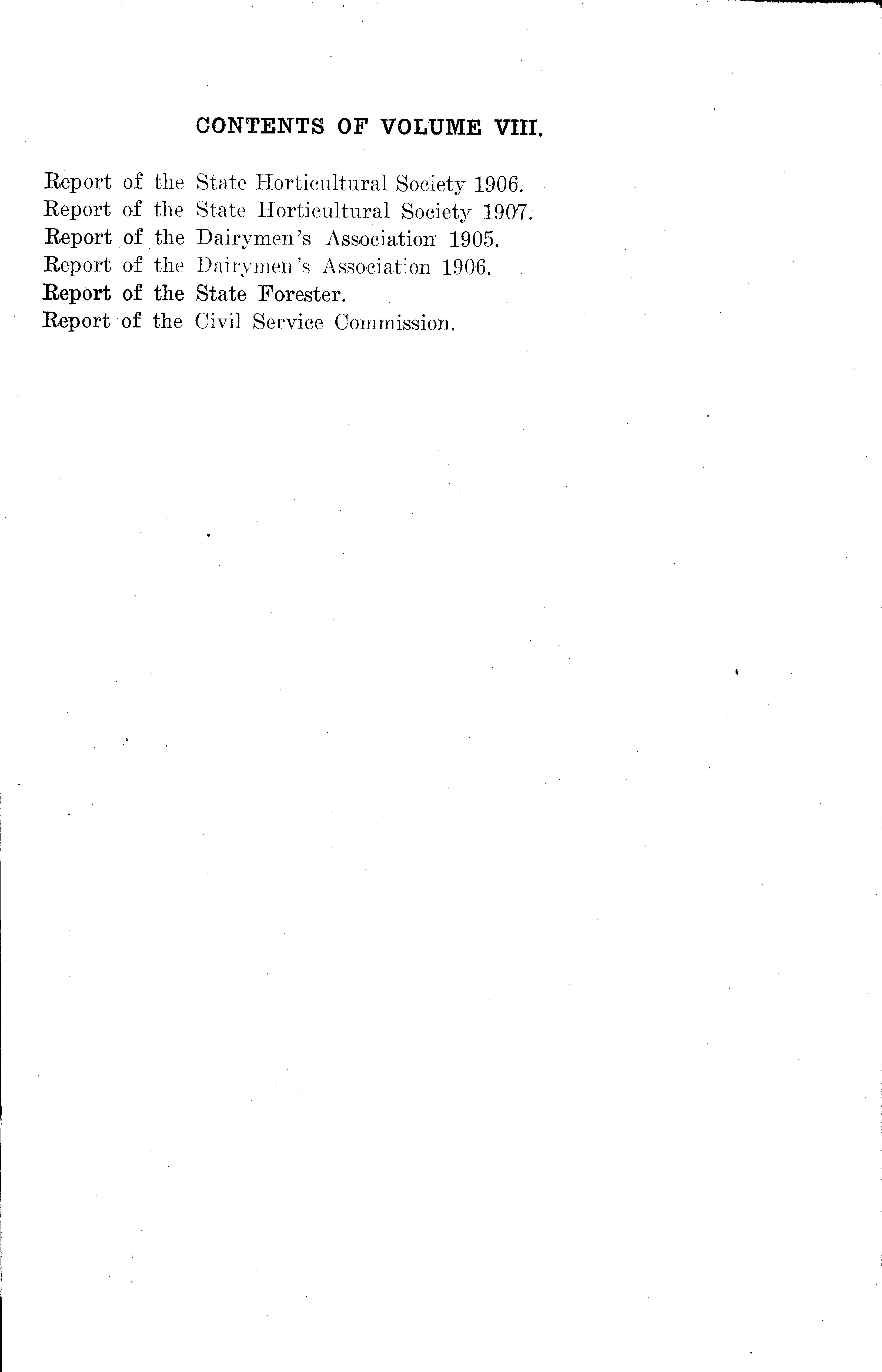 CONTENTS OF VOLUME VIII.

Report of the State Horticultural Society 1906.
Report of the State Horticultural Society 1907.
Report of the Dairymen's Association 1905.
Report of the Dairymen's Association 1906.
Report of the State Forester.
Report of the Civil Service Commission.